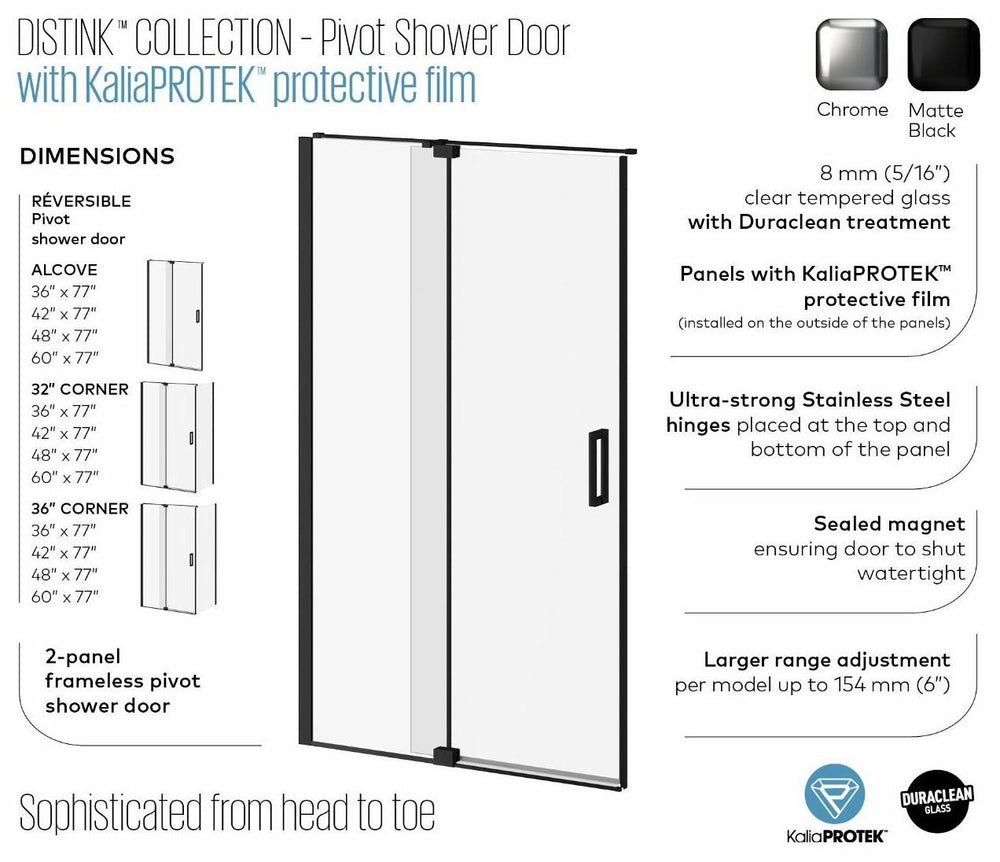 DISTINK™ COLLECTION - Pivot Shower Door
with KaliaPROTEK™ protective film

Chrome
Matte Black

DIMENSIONS

RÉVERSIBLE Pivot shower door

ALCOVE
36" x 77"
42" x 77"
48" x 77"
60" x 77"

32" CORNER
36" x 77"
42" x 77"
48" x 77"
60" x 77"

36" CORNER
36" x 77"
42" x 77"
48" x 77"
60" x 77"

2-panel frameless pivot shower door

8 mm (5/16") clear tempered glass with Duraclean treatment

Panels with KaliaPROTEK™ protective film
(installed on the outside of the panels)

Ultra-strong Stainless Steel hinges placed at the top and bottom of the panel

Sealed magnet ensuring door to shut watertight

Larger range adjustment per model up to 154 mm (6")

Sophisticated from head to toe

KaliaPROTEK™

DURACLEAN GLASS